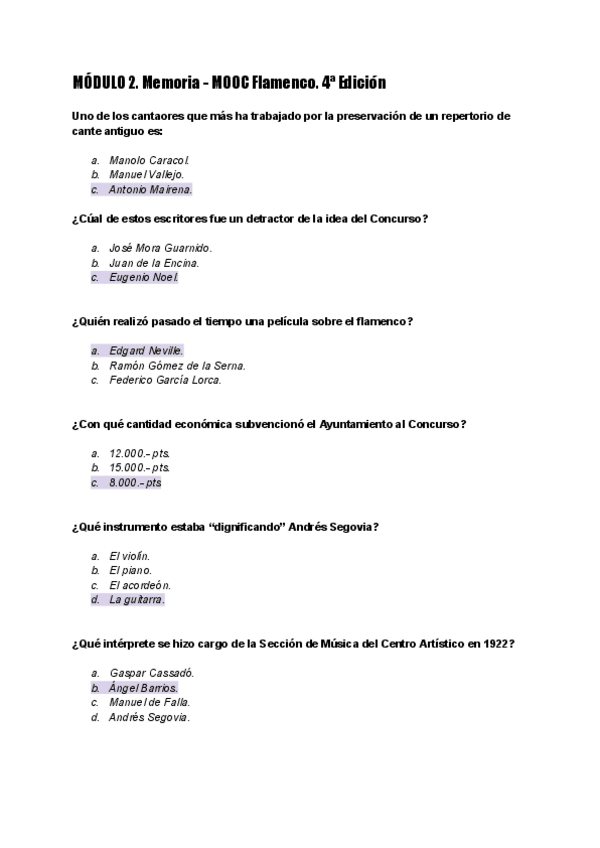 MÓDULO 2. Memoria - MOOC Flamenco. 4ª Edición

Uno de los cantaores que más ha trabajado por la preservación de un repertorio de cante antiguo es:

a. Manolo Caracol.
b. Manuel Vallejo.
c. Antonio Mairena.

¿Cúal de estos escritores fue un detractor de la idea del Concurso?

a. José Mora Guarnido.
b. Juan de la Encina.
c. Eugenio Noel.

¿Quién realizó pasado el tiempo una película sobre el flamenco?

a. Edgard Neville.
b. Ramón Gómez de la Serna.
c. Federico García Lorca.

¿Con qué cantidad económica subvencionó el Ayuntamiento al Concurso?

a. 12.000.- pts.
b. 15.000.- pts.
c. 8.000.- pts

¿Qué instrumento estaba "dignificando" Andrés Segovia?

a. El violín.
b. El piano.
c. El acordeón.
d. La guitarra.

¿Qué intérprete se hizo cargo de la Sección de Música del Centro Artístico en 1922?

a. Gaspar Cassadó.
b. Ángel Barrios.
c. Manuel de Falla.
d. Andrés Segovia.